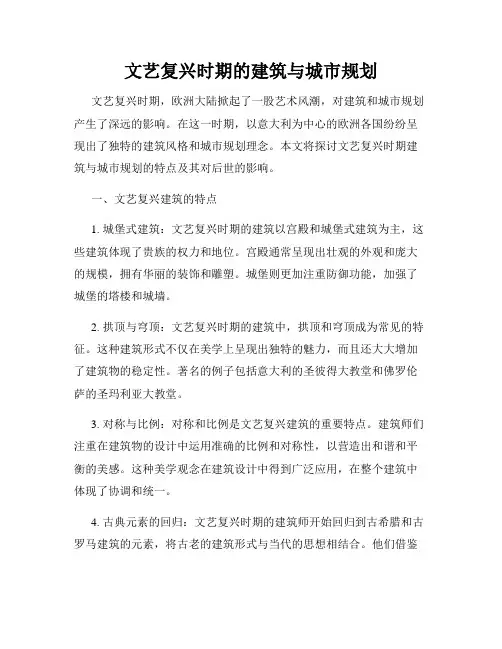 文艺复兴时期的建筑与城市规划

文艺复兴时期，欧洲大陆掀起了一股艺术风潮，对建筑和城市规划产生了深远的影响。在这一时期，以意大利为中心的欧洲各国纷纷呈现出了独特的建筑风格和城市规划理念。本文将探讨文艺复兴时期建筑与城市规划的特点及其对后世的影响。

一、文艺复兴建筑的特点

1. 城堡式建筑：文艺复兴时期的建筑以宫殿和城堡式建筑为主，这些建筑体现了贵族的权力和地位。宫殿通常呈现出壮观的外观和庞大的规模，拥有华丽的装饰和雕塑。城堡则更加注重防御功能，加强了城堡的塔楼和城墙。

2. 拱顶与穹顶：文艺复兴时期的建筑中，拱顶和穹顶成为常见的特征。这种建筑形式不仅在美学上呈现出独特的魅力，而且还大大增加了建筑物的稳定性。著名的例子包括意大利的圣彼得大教堂和佛罗伦萨的圣玛利亚大教堂。

3. 对称与比例：对称和比例是文艺复兴建筑的重要特点。建筑师们注重在建筑物的设计中运用准确的比例和对称性，以营造出和谐和平衡的美感。这种美学观念在建筑设计中得到广泛应用，在整个建筑中体现了协调和统一。

4. 古典元素的回归：文艺复兴时期的建筑师开始回归到古希腊和古罗马建筑的元素，将古老的建筑形式与当代的思想相结合。他们借鉴